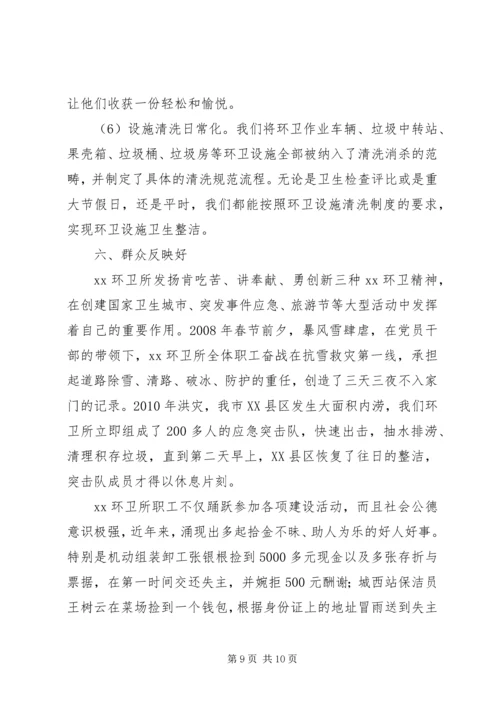 让他们收获一份轻松和愉悦。

（6）设施清洗日常化。我们将环卫作业车辆、垃圾中转站、果壳箱、垃圾桶、垃圾房等环卫设施全部被纳入了清洗消杀的范畴，并制定了具体的清洗规范流程。无论是卫生检查评比或是重大节假日，还是平时，我们都能按照环卫设施清洗制度的要求，实现环卫设施卫生整洁。

六、群众反映好

xx 环卫所发扬肯吃苦、讲奉献、勇创新三种 xx 环卫精神，在创建国家卫生城市、突发事件应急、旅游节等大型活动中发挥着自己的重要作用。2008 年春节前夕，暴风雪肆虐，在党员干部的带领下，xx 环卫所全体职工奋战在抗雪救灾第一线，承担起道路除雪、清路、破冰、防护的重任，创造了三天三夜不入家门的记录。2010 年洪灾，我市 XX 县区发生大面积内涝，我们环卫所立即组成了 200 多人的应急突击队，快速出击，抽水排涝、清理积存垃圾，直到第二天早上，XX 县区恢复了往日的整洁，突击队成员才得以休息片刻。

xx 环卫所职工不仅踊跃参加各项建设活动，而且社会公德意识极强，近年来，涌现出多起拾金不昧、助人为乐的好人好事。特别是机动组装卸工张银根捡到 5000 多元现金以及多张存折与票据，在第一时间交还失主，并婉拒 500 元酬谢；城西站保洁员王树云在菜场捡到一个钱包，根据身份证上的地址冒雨送到失主

第 9 页 共 10 页